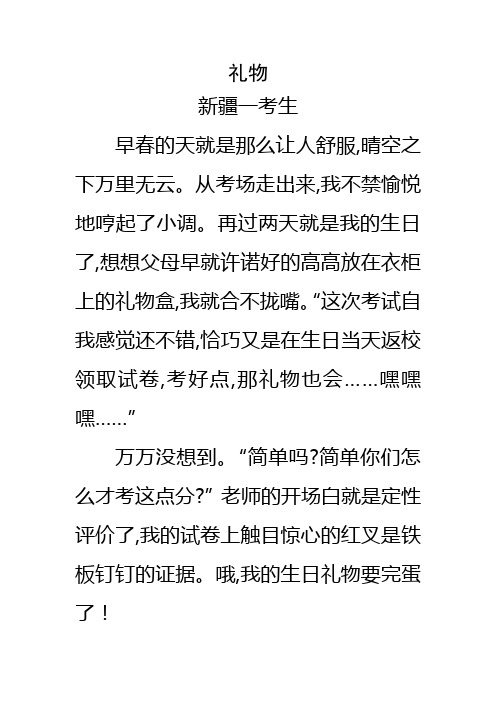 礼物
新疆一考生

早春的天就是那么让人舒服,晴空之下万里无云。从考场走出来,我不禁愉悦地哼起了小调。再过两天就是我的生日了,想想父母早就许诺好的高高放在衣柜上的礼物盒,我就合不拢嘴。“这次考试自我感觉还不错,恰巧又是在生日当天返校领取试卷,考好点,那礼物也会……嘿嘿嘿……”

万万没想到。“简单吗?简单你们怎么才考这点分?”老师的开场白就是定性评价了,我的试卷上触目惊心的红叉是铁板钉钉的证据。哦,我的生日礼物要完蛋了！